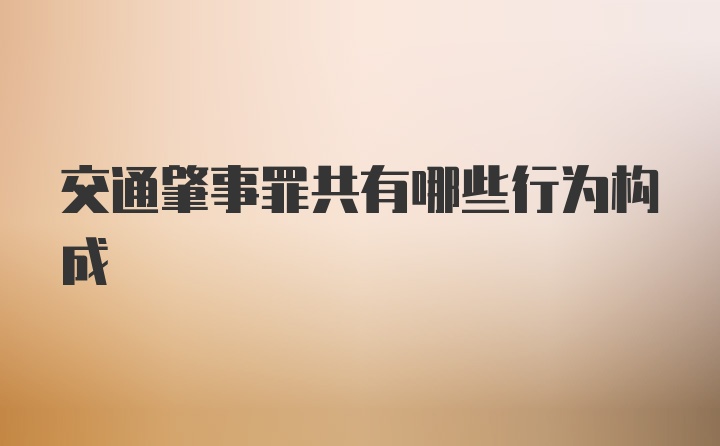 交通肇事罪共有哪些行为构成